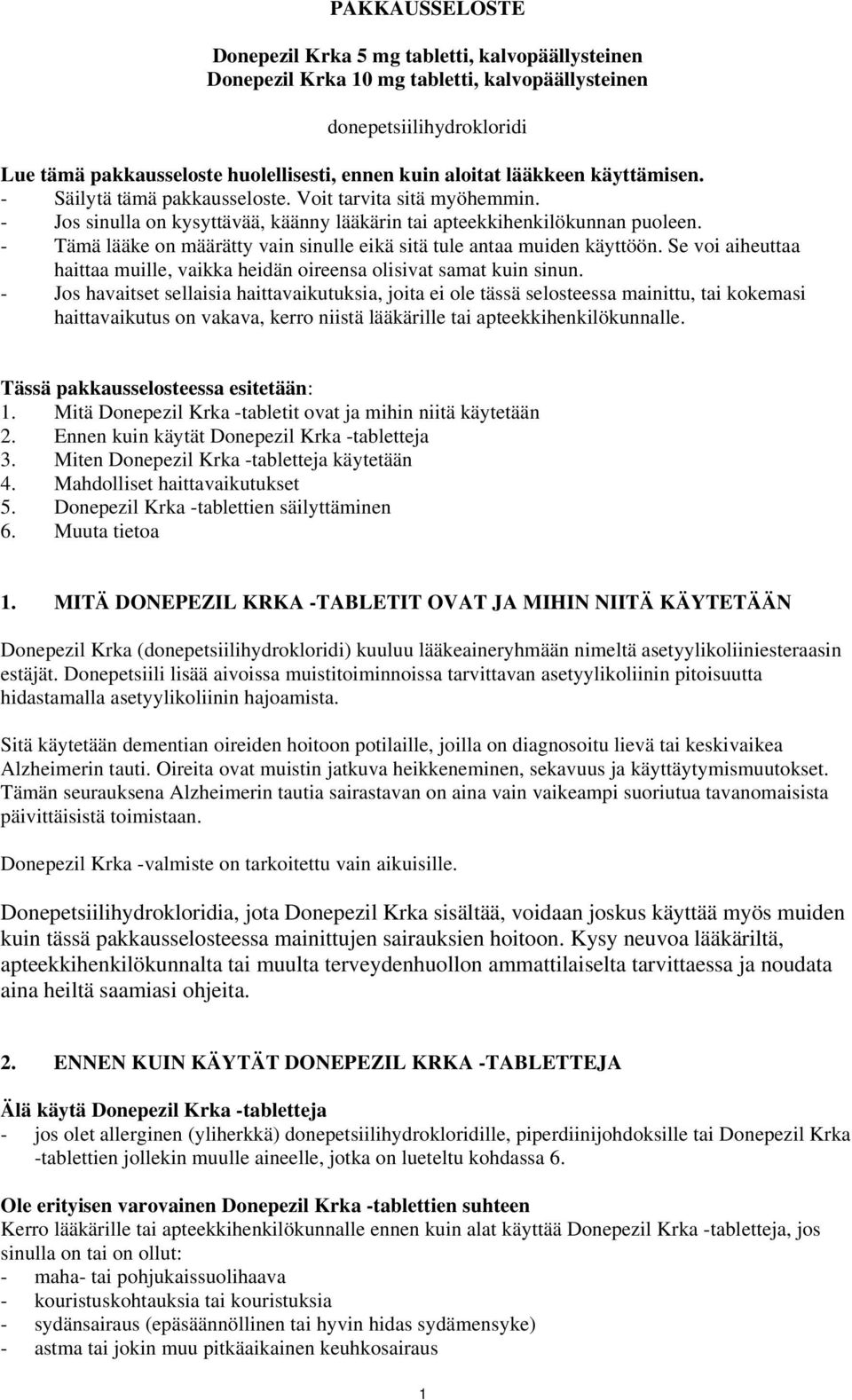 PAKKAUSSELOSTE

Donepezil Krka 5 mg tabletti, kalvopäällysteinen
Donepezil Krka 10 mg tabletti, kalvopäällysteinen

donepetsiilihydrokloridi

Lue tämä pakkausseloste huolellisesti, ennen kuin aloitat lääkkeen käyttämisen.
- Säilytä tämä pakkausseloste. Voit tarvita sitä myöhemmin.
- Jos sinulla on kysyttävää, käänny lääkärin tai apteekkihenkilökunnan puoleen.
- Tämä lääke on määrätty vain sinulle eikä sitä tule antaa muiden käyttöön. Se voi aiheuttaa haittaa muille, vaikka heidän oireensa olisivat samat kuin sinun.
- Jos havaitset sellaisia haittavaikutuksia, joita ei ole tässä selosteessa mainittu, tai kokemasi haittavaikutus on vakava, kerro niistä lääkärille tai apteekkihenkilökunnalle.

Tässä pakkausselosteessa esitetään:
1. Mitä Donepezil Krka -tabletit ovat ja mihin niitä käytetään
2. Ennen kuin käytät Donepezil Krka -tabletteja
3. Miten Donepezil Krka -tabletteja käytetään
4. Mahdolliset haittavaikutukset
5. Donepezil Krka -tablettien säilyttäminen
6. Muuta tietoa

1. MITÄ DONEPEZIL KRKA -TABLETIT OVAT JA MIHIN NIITÄ KÄYTETÄÄN

Donepezil Krka (donepetsiilihydrokloridi) kuuluu lääkeaineryhmään nimeltä asetyylikoliiniesteraasin estäjät. Donepetsiili lisää aivoissa muistitoiminnoissa tarvittavan asetyylikoliinin pitoisuutta hidastamalla asetyylikoliinin hajoamista.

Sitä käytetään dementian oireiden hoitoon potilaille, joilla on diagnosoitu lievä tai keskivaikea Alzheimerin tauti. Oireita ovat muistin jatkuva heikkeneminen, sekavuus ja käyttäytymismuutokset. Tämän seurauksena Alzheimerin tautia sairastavan on aina vain vaikeampi suoriutua tavanomaisista päivittäisistä toimistaan.

Donepezil Krka -valmiste on tarkoitettu vain aikuisille.

Donepetsiilihydrokloridia, jota Donepezil Krka sisältää, voidaan joskus käyttää myös muiden kuin tässä pakkausselosteessa mainittujen sairauksien hoitoon. Kysy neuvoa lääkäriltä, apteekkihenkilökunnalta tai muulta terveydenhuollon ammattilaiselta tarvittaessa ja noudata aina heiltä saamiasi ohjeita.

2. ENNEN KUIN KÄYTÄT DONEPEZIL KRKA -TABLETTEJA

Älä käytä Donepezil Krka -tabletteja
- jos olet allerginen (yliherkkä) donepetsiilihydrokloridille, piperdiinijohdoksille tai Donepezil Krka -tablettien jollekin muulle aineelle, jotka on lueteltu kohdassa 6.

Ole erityisen varovainen Donepezil Krka -tablettien suhteen
Kerro lääkärille tai apteekkihenkilökunnalle ennen kuin alat käyttää Donepezil Krka -tabletteja, jos sinulla on tai on ollut:
- maha- tai pohjukaissuolihaava
- kouristuskohtauksia tai kouristuksia
- sydänsairaus (epäsäännöllinen tai hyvin hidas sydämensyke)
- astma tai jokin muu pitkäaikainen keuhkosairaus

1